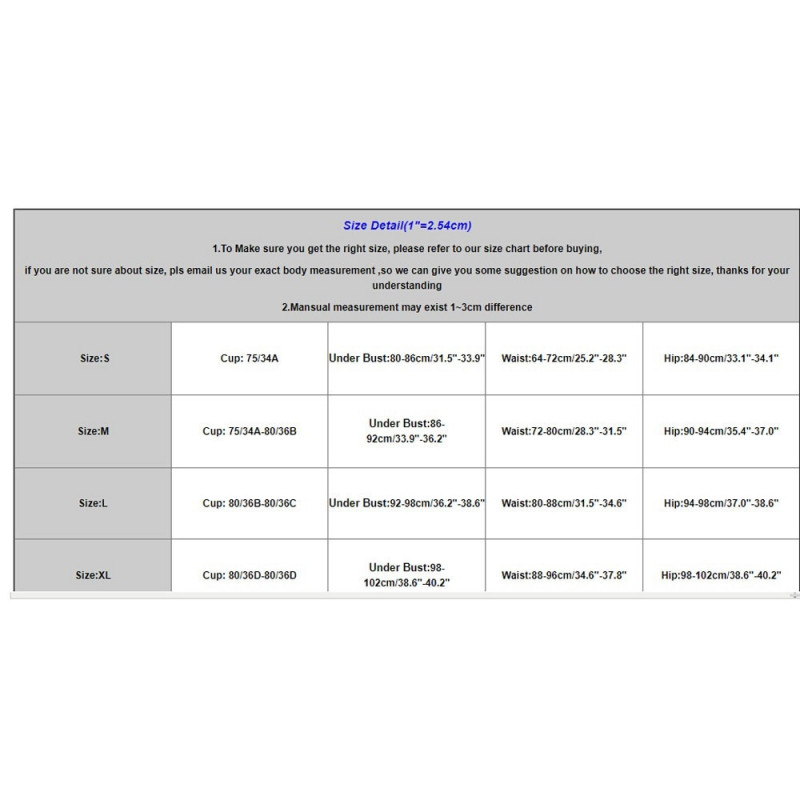 Size Detail(1"=2.54cm)

1.To Make sure you get the right size, please refer to our size chart before buying,

if you are not sure about size, pls email us your exact body measurement ,so we can give you some suggestion on how to choose the right size, thanks for your understanding

2.Mansual measurement may exist 1~3cm difference

| Size:S | Cup: 75/34A | Under Bust:80-86cm/31.5"-33.9" | Waist:64-72cm/25.2"-28.3" | Hip:84-90cm/33.1"-34.1" |
|---|---|---|---|---|
| Size:M | Cup: 75/34A-80/36B | Under Bust:86-92cm/33.9"-36.2" | Waist:72-80cm/28.3"-31.5" | Hip:90-94cm/35.4"-37.0" |
| Size:L | Cup: 80/36B-80/36C | Under Bust:92-98cm/36.2"-38.6" | Waist:80-88cm/31.5"-34.6" | Hip:94-98cm/37.0"-38.6" |
| Size:XL | Cup: 80/36D-80/36D | Under Bust:98-102cm/38.6"-40.2" | Waist:88-96cm/34.6"-37.8" | Hip:98-102cm/38.6"-40.2" |